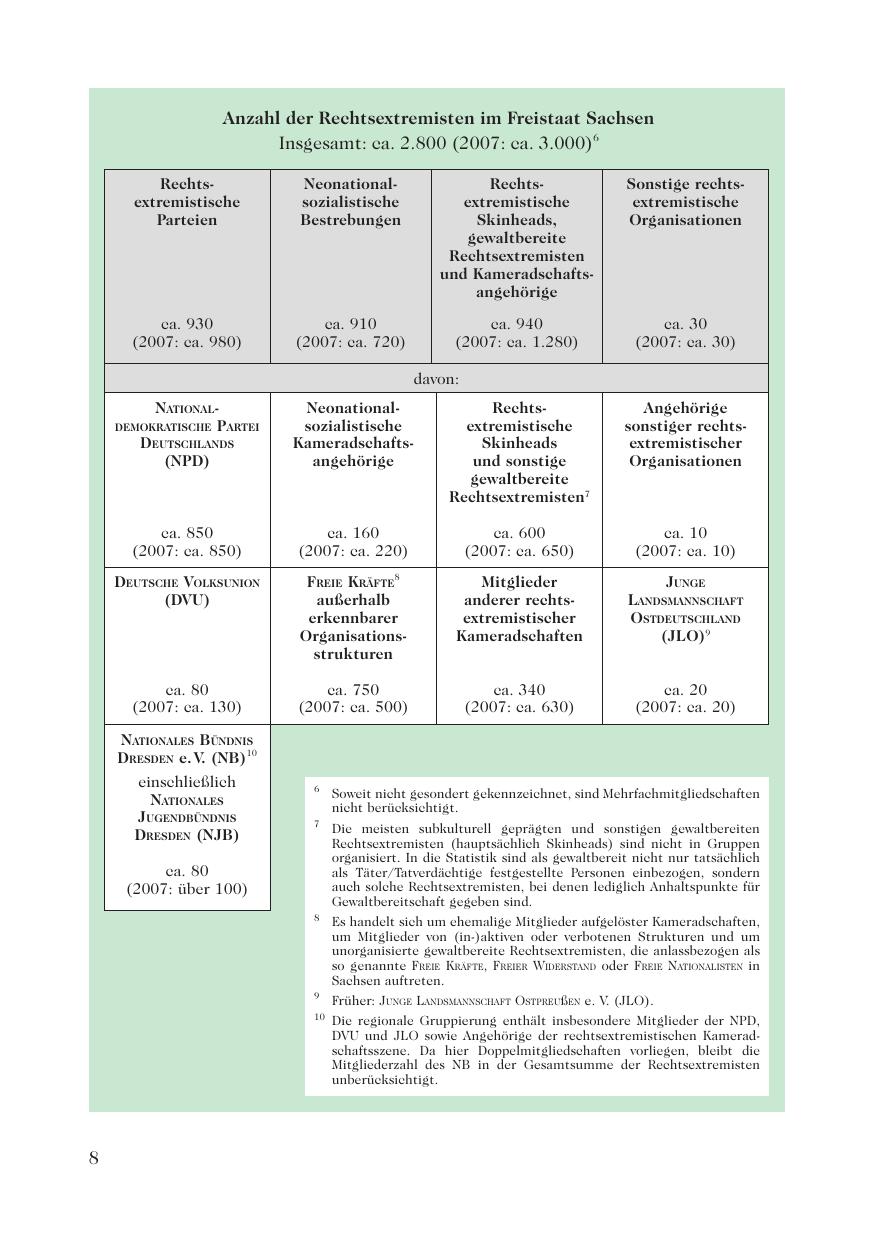 Anzahl der Rechtsextremisten im Freistaat Sachsen
Insgesamt: ca. 2.800 (2007: ca. 3.000)$^{6}$

| Rechtsextremistische Parteien ca. 930 (2007: ca. 980) | Neonationalsozialistische Bestrebungen ca. 910 (2007: ca. 720) | Rechtsextremistische Skinheads, gewaltbereite Rechtsextremisten und Kameradschaftsangehörige ca. 940 (2007: ca. 1.280) | Sonstige rechtsextremistische Organisationen ca. 30 (2007: ca. 30) |
|---|---|---|---|
| davon: | | | |
| NATIONALDEMOKRATISCHE PARTEI DEUTSCHLANDS (NPD) ca. 850 (2007: ca. 850) | Neonationalsozialistische Kameradschaftsangehörige ca. 160 (2007: ca. 220) | Rechtsextremistische Skinheads und sonstige gewaltbereite Rechtsextremisten$^{7}$ ca. 600 (2007: ca. 650) | Angehörige sonstiger rechtsextremistischer Organisationen ca. 10 (2007: ca. 10) |
| DEUTSCHE VOLKSUNION (DVU) ca. 80 (2007: ca. 130) | FREIE KRÄFTE$^{8}$ außerhalb erkennbarer Organisationsstrukturen ca. 750 (2007: ca. 500) | Mitglieder anderer rechtsextremistischer Kameradschaften ca. 340 (2007: ca. 630) | JUNGE LANDSMANNSCHAFT OSTDEUTSCHLAND (JLO)$^{9}$ ca. 20 (2007: ca. 20) |
| NATIONALES BÜNDNIS DRESDEN e.V. (NB)$^{10}$ einschließlich NATIONALES JUGENDBÜNDNIS DRESDEN (NJB) ca. 80 (2007: über 100) | | | |

$^{6}$ Soweit nicht gesondert gekennzeichnet, sind Mehrfachmitgliedschaften nicht berücksichtigt.

$^{7}$ Die meisten subkulturell geprägten und sonstigen gewaltbereiten Rechtsextremisten (hauptsächlich Skinheads) sind nicht in Gruppen organisiert. In die Statistik sind als gewaltbereit nicht nur tatsächlich als Täter/Tatverdächtige festgestellte Personen einbezogen, sondern auch solche Rechtsextremisten, bei denen lediglich Anhaltspunkte für Gewaltbereitschaft gegeben sind.

$^{8}$ Es handelt sich um ehemalige Mitglieder aufgelöster Kameradschaften, um Mitglieder von (in-)aktiven oder verbotenen Strukturen und um unorganisierte gewaltbereite Rechtsextremisten, die anlassbezogen als so genannte FREIE KRÄFTE, FREIER WIDERSTAND oder FREIE NATIONALISTEN in Sachsen auftreten.

$^{9}$ Früher: JUNGE LANDSMANNSCHAFT OSTPREUßEN e. V. (JLO).

$^{10}$ Die regionale Gruppierung enthält insbesondere Mitglieder der NPD, DVU und JLO sowie Angehörige der rechtsextremistischen Kameradschaftsszene. Da hier Doppelmitgliedschaften vorliegen, bleibt die Mitgliederzahl des NB in der Gesamtsumme der Rechtsextremisten unberücksichtigt.

8